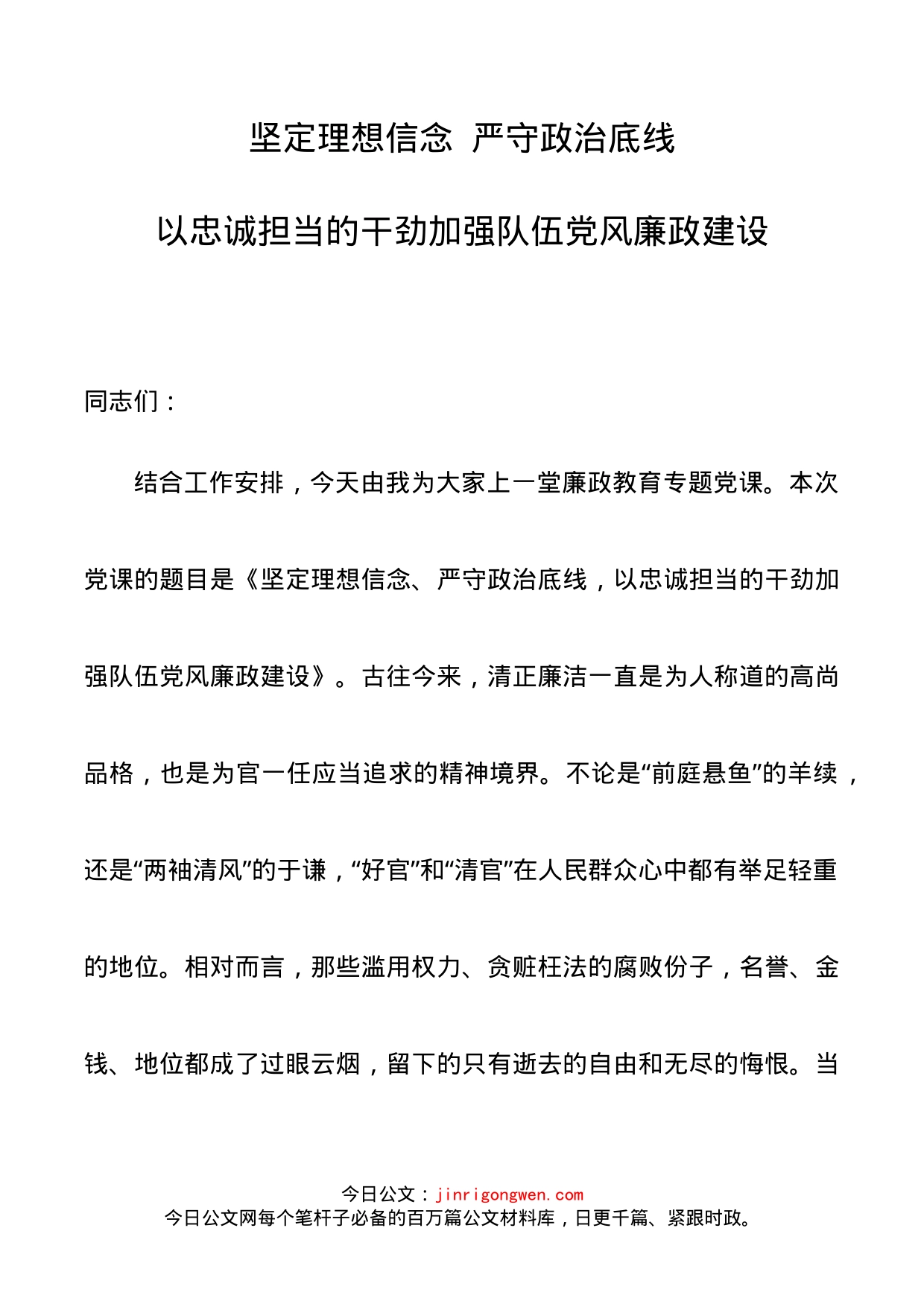 坚定理想信念 严守政治底线

以忠诚担当的干劲加强队伍党风廉政建设

同志们：

结合工作安排，今天由我为大家上一堂廉政教育专题党课。本次党课的题目是《坚定理想信念、严守政治底线，以忠诚担当的干劲加强队伍党风廉政建设》。古往今来，清正廉洁一直是为人称道的高尚品格，也是为官一任应当追求的精神境界。不论是“前庭悬鱼”的羊续，还是“两袖清风”的于谦，“好官”和“清官”在人民群众心中都有举足轻重的地位。相对而言，那些滥用权力、贪赃枉法的腐败份子，名誉、金钱、地位都成了过眼云烟，留下的只有逝去的自由和无尽的悔恨。当

今日公文：jinrigongwen.com
今日公文网每个笔杆子必备的百万篇公文材料库，日更千篇、紧跟时政。